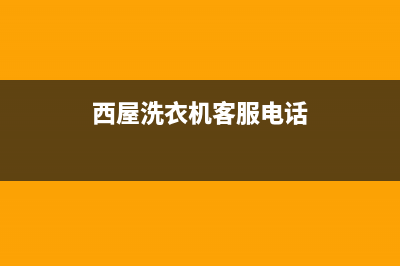 西屋洗衣机客服电话